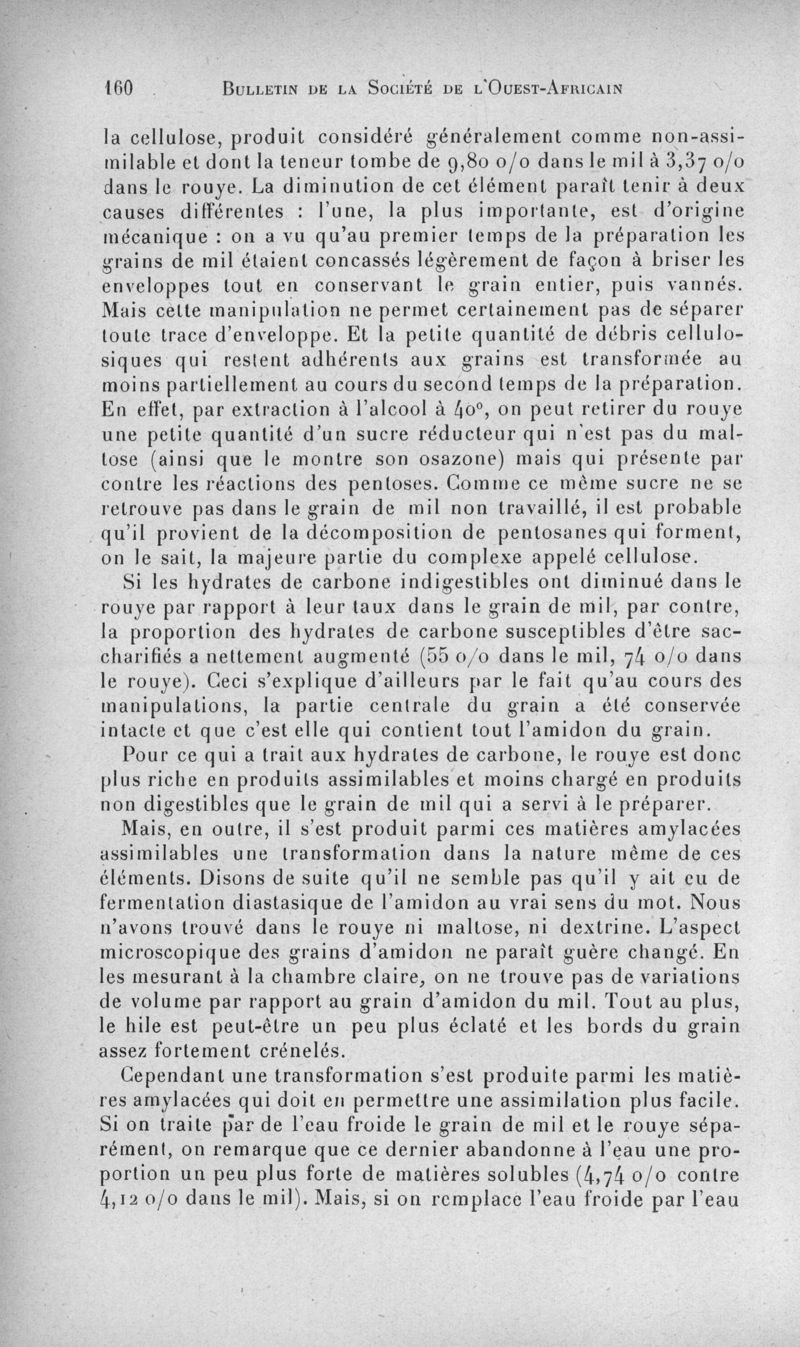 160 BULLETIN DE LA SOCIÉTÉ DE L'OUEST-AFRICAIN

la cellulose, produit considéré généralement comme non-assimilable et dont la teneur tombe de 9,80 o/o dans le mil à 3,37 o/o dans le rouye. La diminution de cet élément paraît tenir à deux causes différentes : l'une, la plus importante, est d'origine mécanique : on a vu qu'au premier temps de la préparation les grains de mil étaient concassés légèrement de façon à briser les enveloppes tout en conservant le grain entier, puis vannés. Mais cette manipulation ne permet certainement pas de séparer toute trace d'enveloppe. Et la petite quantité de débris cellulosiques qui restent adhérents aux grains est transformée au moins partiellement au cours du second temps de la préparation. En effet, par extraction à l'alcool à 40°, on peut retirer du rouye une petite quantité d'un sucre réducteur qui n'est pas du maltose (ainsi que le montre son osazone) mais qui présente par contre les réactions des pentoses. Comme ce même sucre ne se retrouve pas dans le grain de mil non travaillé, il est probable qu'il provient de la décomposition de pentosanes qui forment, on le sait, la majeure partie du complexe appelé cellulose.

Si les hydrates de carbone indigestibles ont diminué dans le rouye par rapport à leur taux dans le grain de mil, par contre, la proportion des hydrates de carbone susceptibles d'être saccharifiés a nettement augmenté (55 o/o dans le mil, 74 o/o dans le rouye). Ceci s'explique d'ailleurs par le fait qu'au cours des manipulations, la partie centrale du grain a été conservée intacte et que c'est elle qui contient tout l'amidon du grain.

Pour ce qui a trait aux hydrates de carbone, le rouye est donc plus riche en produits assimilables et moins chargé en produits non digestibles que le grain de mil qui a servi à le préparer.

Mais, en outre, il s'est produit parmi ces matières amylacées assimilables une transformation dans la nature même de ces éléments. Disons de suite qu'il ne semble pas qu'il y ait eu de fermentation diastasique de l'amidon au vrai sens du mot. Nous n'avons trouvé dans le rouye ni maltose, ni dextrine. L'aspect microscopique des grains d'amidon ne paraît guère changé. En les mesurant à la chambre claire, on ne trouve pas de variations de volume par rapport au grain d'amidon du mil. Tout au plus, le hile est peut-être un peu plus éclaté et les bords du grain assez fortement crénelés.

Cependant une transformation s'est produite parmi les matières amylacées qui doit en permettre une assimilation plus facile. Si on traite par de l'eau froide le grain de mil et le rouye séparément, on remarque que ce dernier abandonne à l'eau une proportion un peu plus forte de matières solubles (4,74 o/o contre 4,12 o/o dans le mil). Mais, si on remplace l'eau froide par l'eau